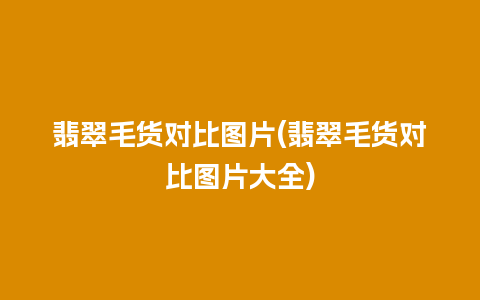 翡翠毛货对比图片(翡翠毛货对比图片大全)